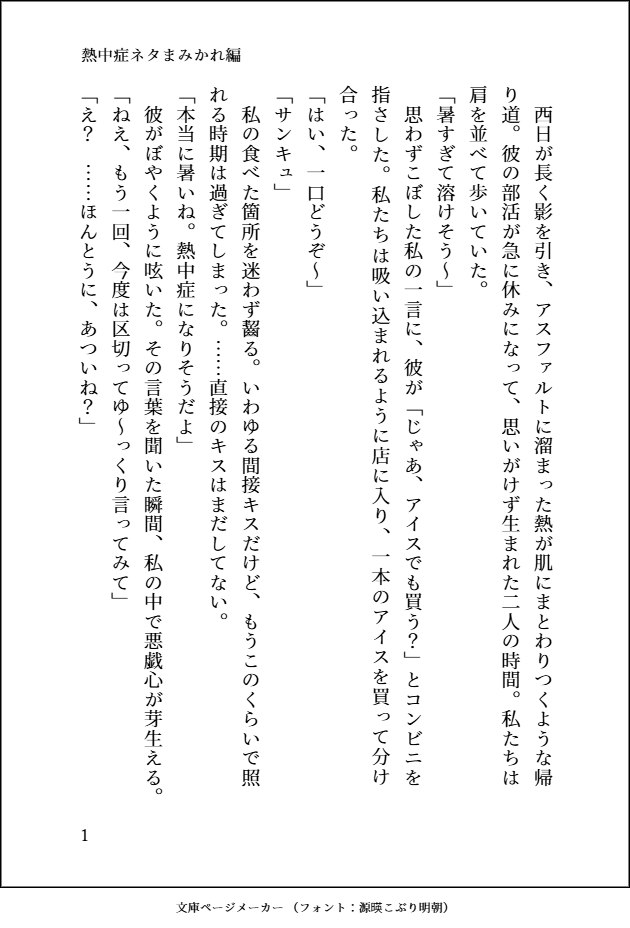 熱中症ネタまみかれ編

西日が長く影を引き、アスファルトに溜まった熱が肌にまとわりつくような帰り道。彼の部活が急に休みになって、思いがけず生まれた二人の時間。私たちは肩を並べて歩いていた。

「暑すぎて溶けそう〜」

思わずこぼした私の一言に、彼が「じゃあ、アイスでも買う？」とコンビニを指さした。私たちは吸い込まれるように店に入り、一本のアイスを買って分け合った。

「はい、一口どうぞ〜」

「サンキュ」

私の食べた箇所を迷わず齧る。いわゆる間接キスだけど、もうこのくらいで照れる時期は過ぎてしまった。……直接のキスはまだしてない。

「本当に暑いね。熱中症になりそうだよ」

彼がぼやくように呟いた。その言葉を聞いた瞬間、私の中で悪戯心が芽生える。

「ねえ、もう一回、今度は区切ってゆ〜っくり言ってみて」

「え？　……ほんとうに、あついね？」

1

文庫ページメーカー（フォント：源暎こぶり明朝）